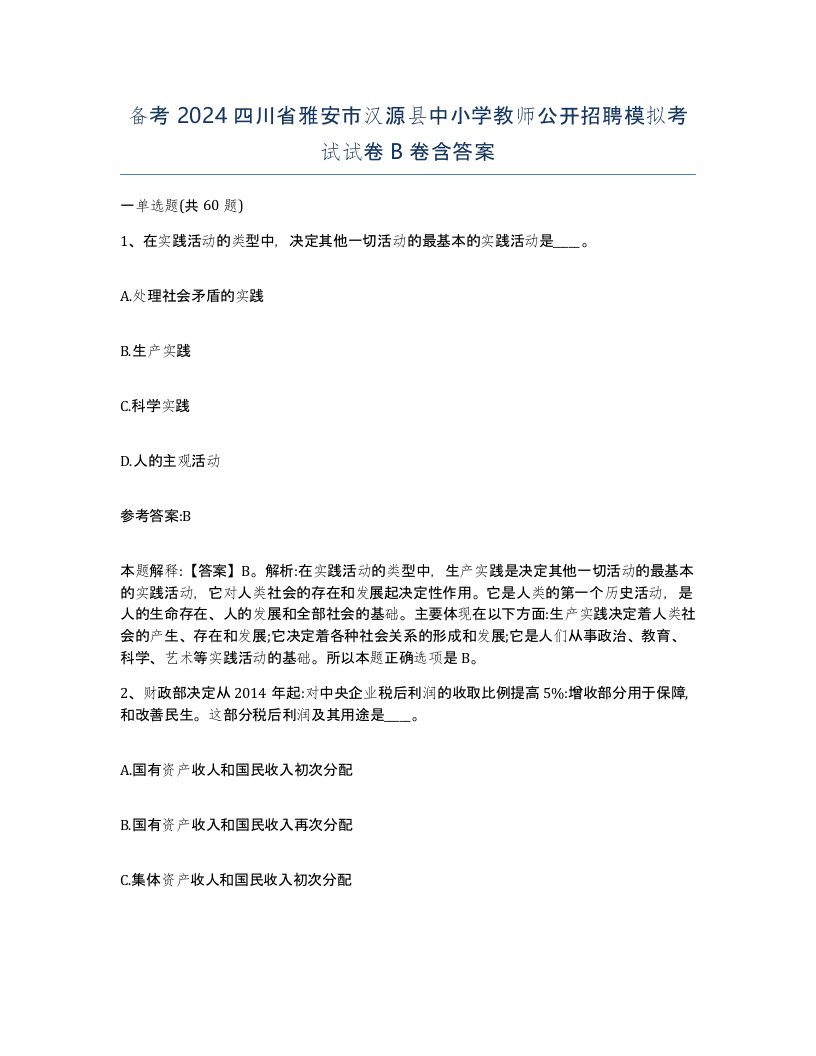 备考 2024 四川省雅安市汉源县中小学教师公开招聘模拟考试试卷 B 卷含答案

一单选题(共 60 题)

1、在实践活动的类型中，决定其他一切活动的最基本的实践活动是____。

A.处理社会矛盾的实践

B.生产实践

C.科学实践

D.人的主观活动

参考答案:B

本题解释:【答案】B。解析:在实践活动的类型中，生产实践是决定其他一切活动的最基本的实践活动，它对人类社会的存在和发展起决定性作用。它是人类的第一个历史活动，是人的生命存在、人的发展和全部社会的基础。主要体现在以下方面:生产实践决定着人类社会的产生、存在和发展;它决定着各种社会关系的形成和发展;它是人们从事政治、教育、科学、艺术等实践活动的基础。所以本题正确选项是 B。

2、财政部决定从 2014 年起:对中央企业税后利润的收取比例提高 5%:增收部分用于保障,和改善民生。这部分税后利润及其用途是____。

A.国有资产收人和国民收入初次分配

B.国有资产收入和国民收入再次分配

C.集体资产收人和国民收入初次分配